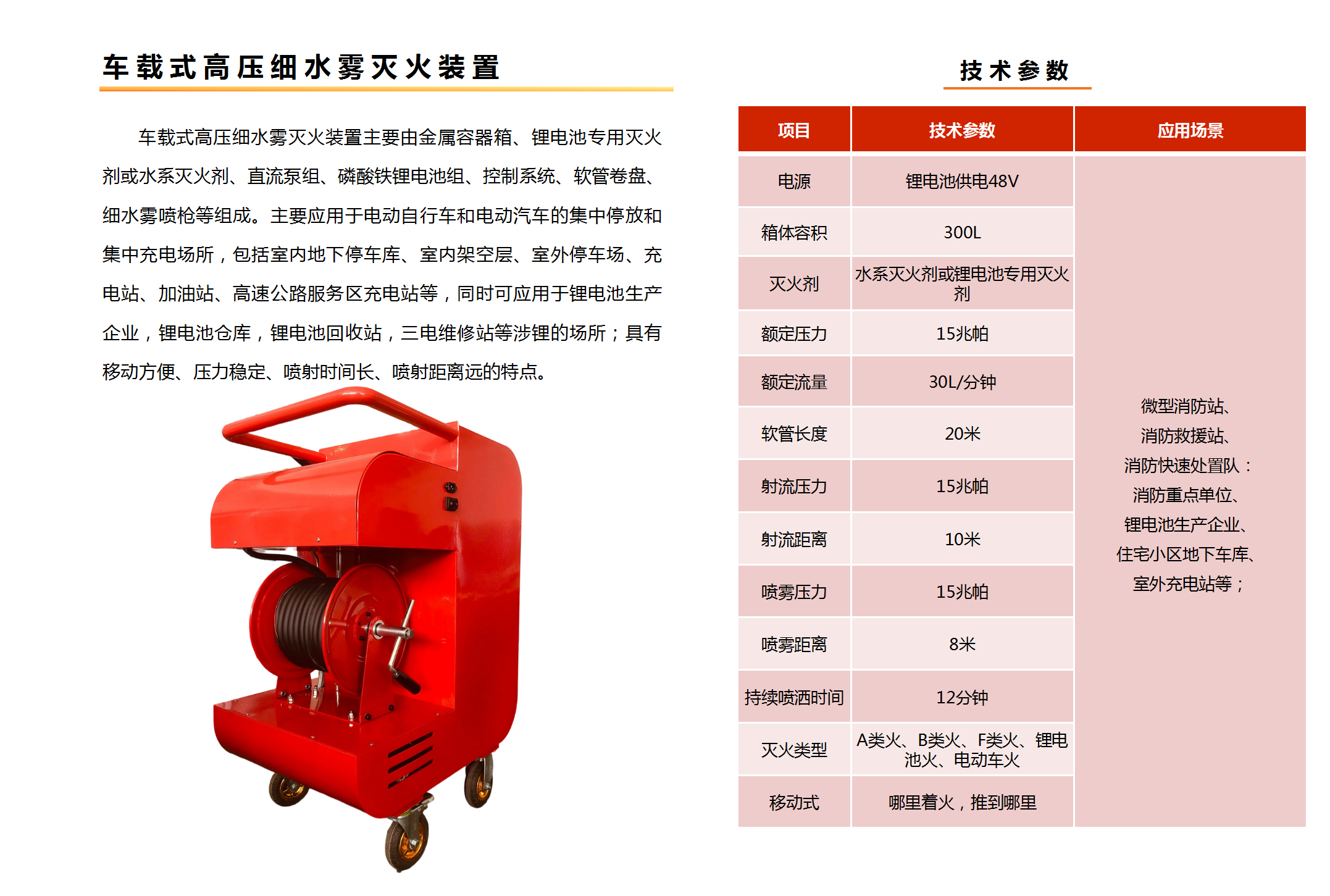 车载式高压细水雾灭火装置

车载式高压细水雾灭火装置主要由金属容器箱、锂电池专用灭火剂或水系灭火剂、直流泵组、磷酸铁锂电池组、控制系统、软管卷盘、细水雾喷枪等组成。主要应用于电动自行车和电动汽车的集中停放和集中充电场所，包括室内地下停车库、室内架空层、室外停车场、充电站、加油站、高速公路服务区充电站等，同时可应用于锂电池生产企业，锂电池仓库，锂电池回收站，三电维修站等涉锂的场所；具有移动方便、压力稳定、喷射时间长、喷射距离远的特点。

技术参数

| 项目 | 技术参数 | 应用场景 |
|---|---|---|
| 电源 | 锂电池供电48V | 微型消防站、消防救援站、消防快速处置队：消防重点单位、锂电池生产企业、住宅小区地下车库、室外充电站等； |
| 箱体容积 | 300L | |
| 灭火剂 | 水系灭火剂或锂电池专用灭火剂 | |
| 额定压力 | 15兆帕 | |
| 额定流量 | 30L/分钟 | |
| 软管长度 | 20米 | |
| 射流压力 | 15兆帕 | |
| 射流距离 | 10米 | |
| 喷雾压力 | 15兆帕 | |
| 喷雾距离 | 8米 | |
| 持续喷洒时间 | 12分钟 | |
| 灭火类型 | A类火、B类火、F类火、锂电池火、电动车火 | |
| 移动式 | 哪里着火，推到哪里 | |